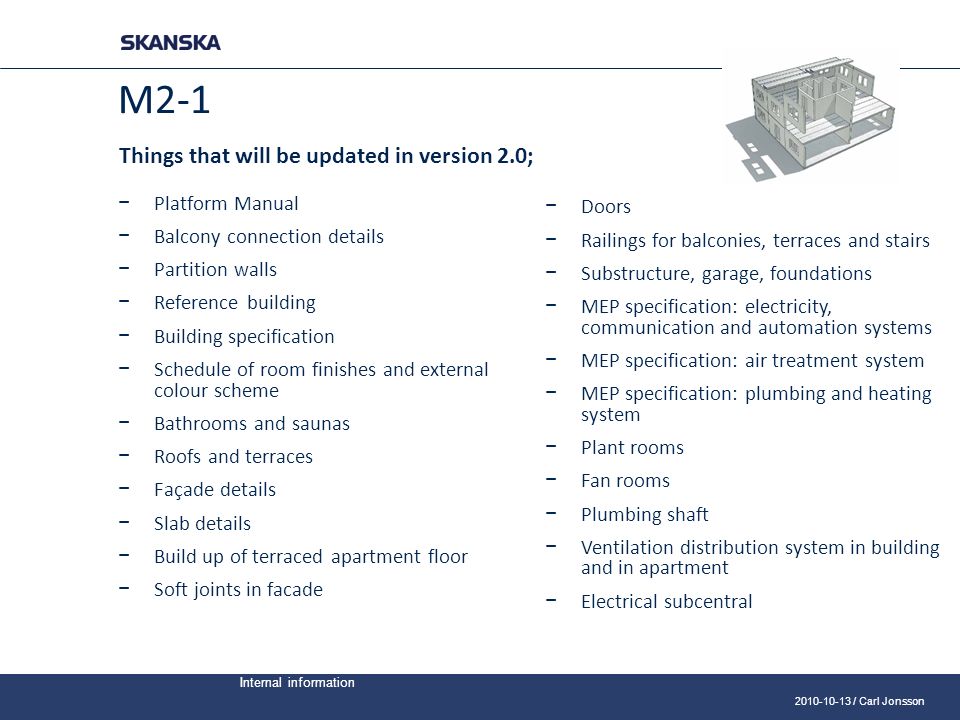 SKANSKA

M2-1

Things that will be updated in version 2.0;

− Platform Manual
− Balcony connection details
− Partition walls
− Reference building
− Building specification
− Schedule of room finishes and external colour scheme
− Bathrooms and saunas
− Roofs and terraces
− Façade details
− Slab details
− Build up of terraced apartment floor
− Soft joints in facade

− Doors
− Railings for balconies, terraces and stairs
− Substructure, garage, foundations
− MEP specification: electricity, communication and automation systems
− MEP specification: air treatment system
− MEP specification: plumbing and heating system
− Plant rooms
− Fan rooms
− Plumbing shaft
− Ventilation distribution system in building and in apartment
− Electrical subcentral

Internal information

2010-10-13 / Carl Jonsson